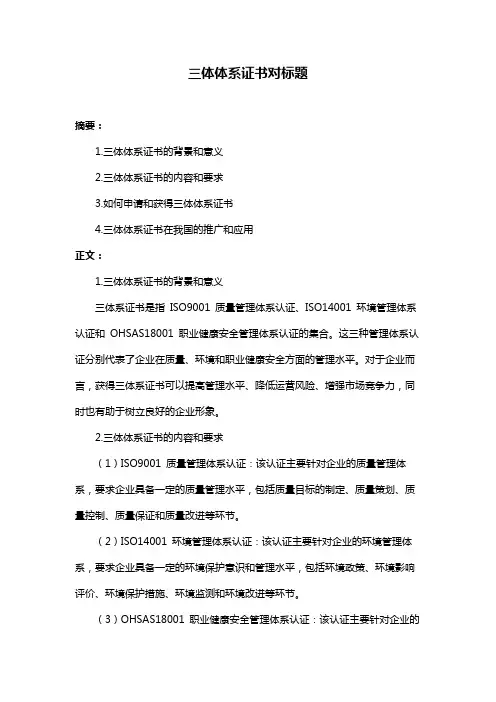 三体体系证书对标题

摘要：

1.三体体系证书的背景和意义

2.三体体系证书的内容和要求

3.如何申请和获得三体体系证书

4.三体体系证书在我国的推广和应用

正文：

1.三体体系证书的背景和意义

三体系证书是指 ISO9001 质量管理体系认证、ISO14001 环境管理体系认证和 OHSAS18001 职业健康安全管理体系认证的集合。这三种管理体系认证分别代表了企业在质量、环境和职业健康安全方面的管理水平。对于企业而言，获得三体系证书可以提高管理水平、降低运营风险、增强市场竞争力，同时也有助于树立良好的企业形象。

2.三体体系证书的内容和要求

（1）ISO9001 质量管理体系认证：该认证主要针对企业的质量管理体系，要求企业具备一定的质量管理水平，包括质量目标的制定、质量策划、质量控制、质量保证和质量改进等环节。

（2）ISO14001 环境管理体系认证：该认证主要针对企业的环境管理体系，要求企业具备一定的环境保护意识和管理水平，包括环境政策、环境影响评价、环境保护措施、环境监测和环境改进等环节。

（3）OHSAS18001 职业健康安全管理体系认证：该认证主要针对企业的